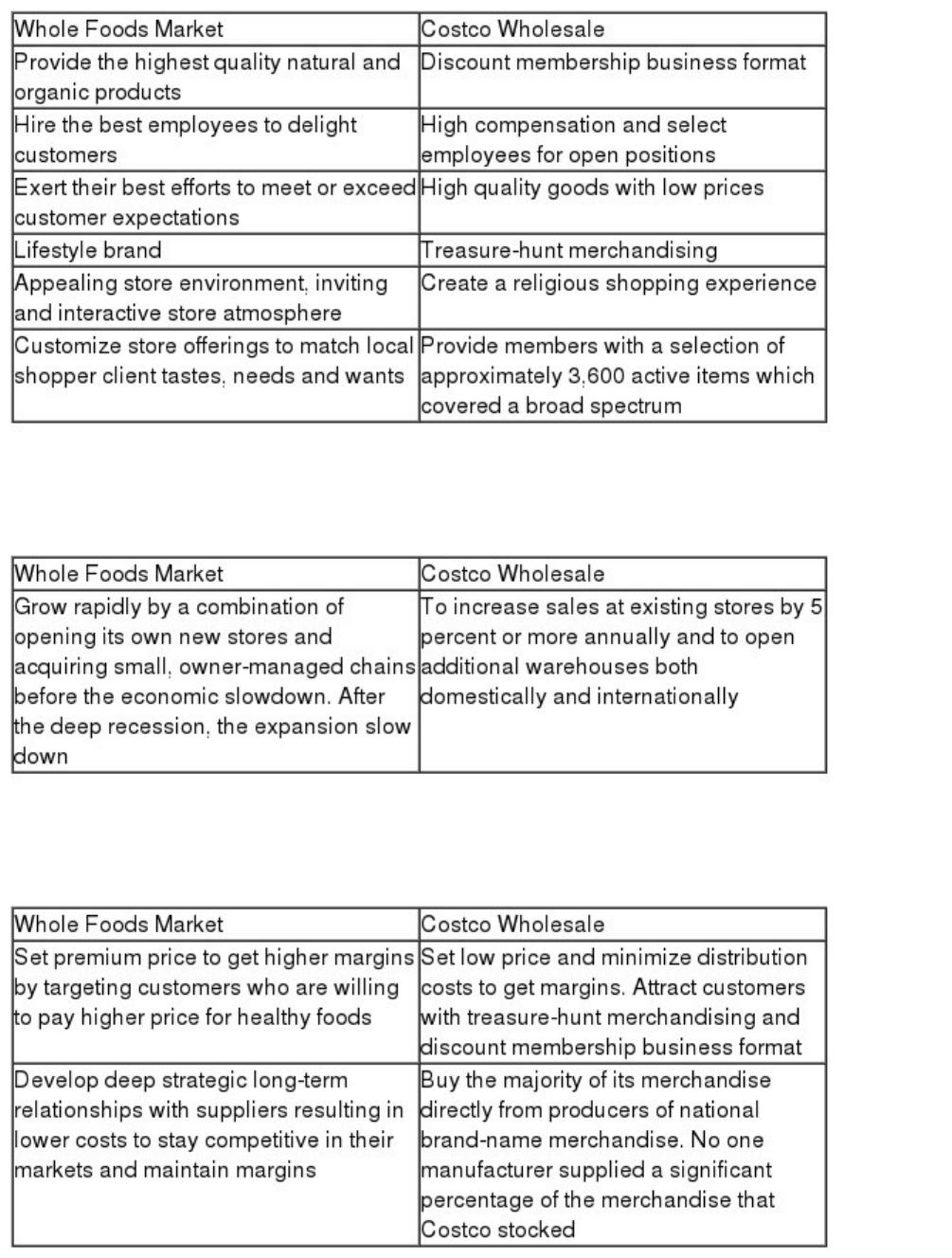 | Whole Foods Market | Costco Wholesale |
|---|---|
| Provide the highest quality natural and organic products | Discount membership business format |
| Hire the best employees to delight customers | High compensation and select employees for open positions |
| Exert their best efforts to meet or exceed customer expectations | High quality goods with low prices |
| Lifestyle brand | Treasure-hunt merchandising |
| Appealing store environment, inviting and interactive store atmosphere | Create a religious shopping experience |
| Customize store offerings to match local shopper client tastes, needs and wants | Provide members with a selection of approximately 3,600 active items which covered a broad spectrum |

| Whole Foods Market | Costco Wholesale |
|---|---|
| Grow rapidly by a combination of opening its own new stores and acquiring small, owner-managed chains before the economic slowdown. After the deep recession, the expansion slow down | To increase sales at existing stores by 5 percent or more annually and to open additional warehouses both domestically and internationally |

| Whole Foods Market | Costco Wholesale |
|---|---|
| Set premium price to get higher margins by targeting customers who are willing to pay higher price for healthy foods | Set low price and minimize distribution costs to get margins. Attract customers with treasure-hunt merchandising and discount membership business format |
| Develop deep strategic long-term relationships with suppliers resulting in lower costs to stay competitive in their markets and maintain margins | Buy the majority of its merchandise directly from producers of national brand-name merchandise. No one manufacturer supplied a significant percentage of the merchandise that Costco stocked |